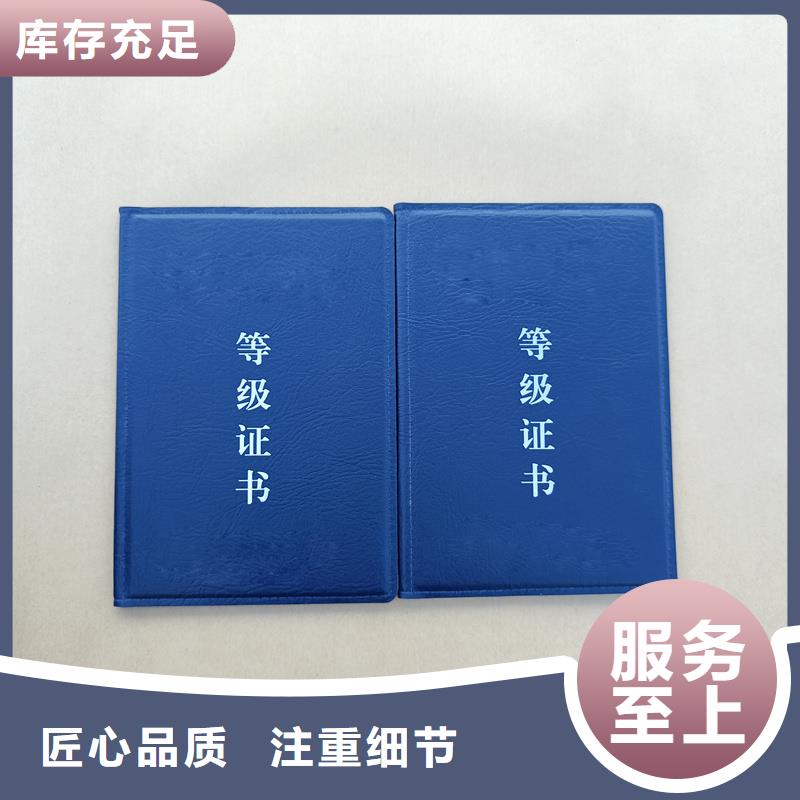 库存充足

等级证书

等级证书

服务至上

匠心品质　注重细节